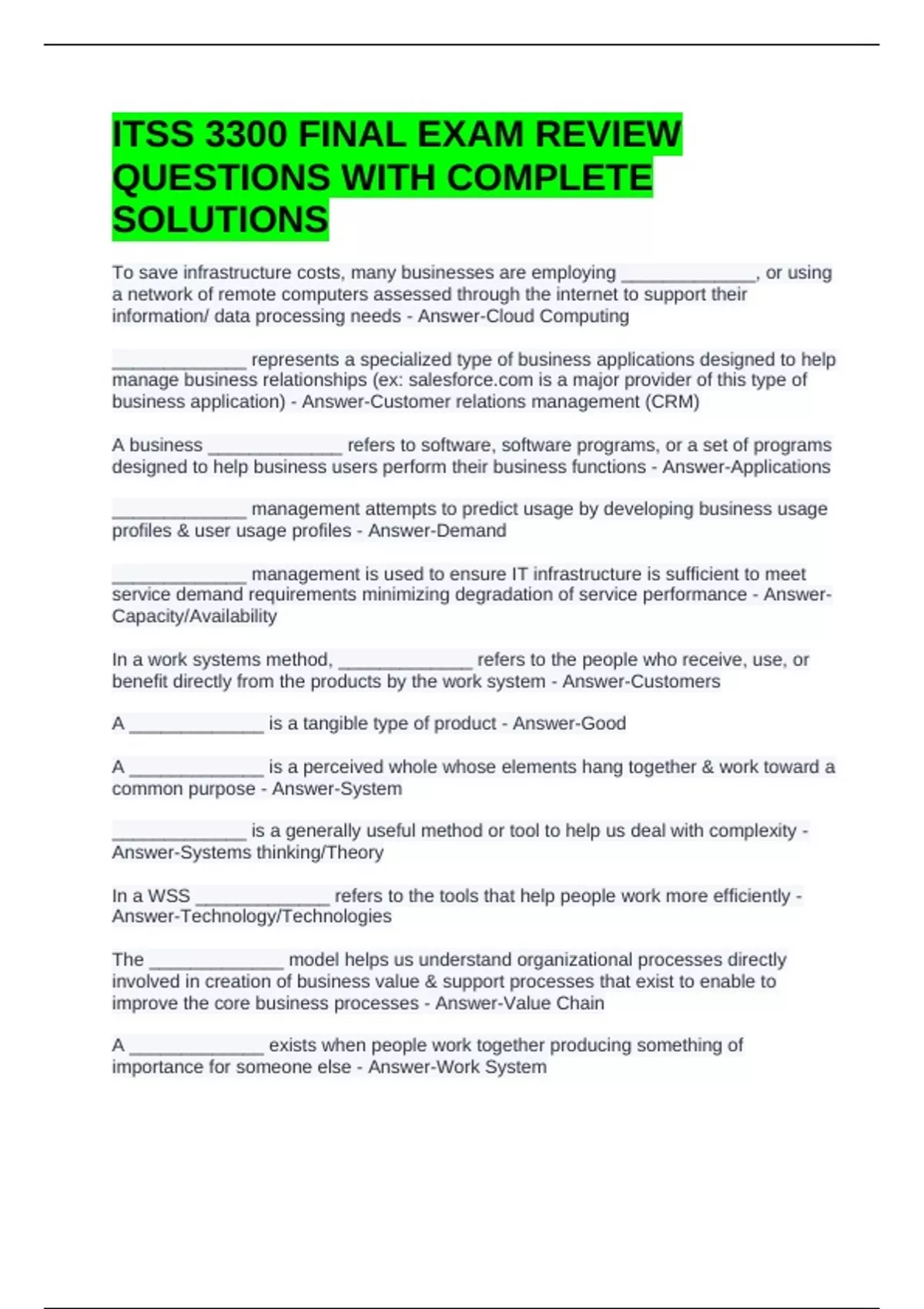 ITSS 3300 FINAL EXAM REVIEW QUESTIONS WITH COMPLETE SOLUTIONS

To save infrastructure costs, many businesses are employing _____________, or using a network of remote computers assessed through the internet to support their information/ data processing needs - Answer-Cloud Computing

_____________ represents a specialized type of business applications designed to help manage business relationships (ex: salesforce.com is a major provider of this type of business application) - Answer-Customer relations management (CRM)

A business _____________ refers to software, software programs, or a set of programs designed to help business users perform their business functions - Answer-Applications

_____________ management attempts to predict usage by developing business usage profiles & user usage profiles - Answer-Demand

_____________ management is used to ensure IT infrastructure is sufficient to meet service demand requirements minimizing degradation of service performance - Answer-Capacity/Availability

In a work systems method, _____________ refers to the people who receive, use, or benefit directly from the products by the work system - Answer-Customers

A _____________ is a tangible type of product - Answer-Good

A _____________ is a perceived whole whose elements hang together & work toward a common purpose - Answer-System

_____________ is a generally useful method or tool to help us deal with complexity - Answer-Systems thinking/Theory

In a WSS _____________ refers to the tools that help people work more efficiently - Answer-Technology/Technologies

The _____________ model helps us understand organizational processes directly involved in creation of business value & support processes that exist to enable to improve the core business processes - Answer-Value Chain

A _____________ exists when people work together producing something of importance for someone else - Answer-Work System